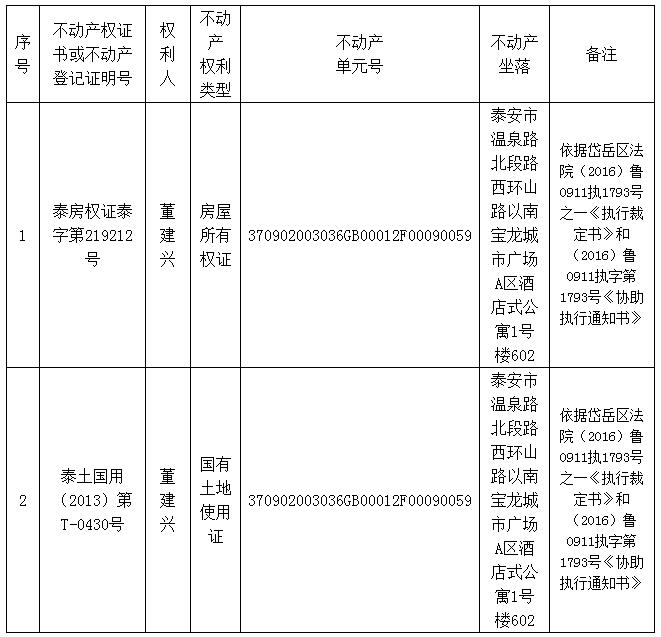 | 序号 | 不动产权证书或不动产登记证明号 | 权利人 | 不动产权利类型 | 不动产单元号 | 不动产坐落 | 备注 |
|---|---|---|---|---|---|---|
| 1 | 泰房权证泰字第219212号 | 董建兴 | 房屋所有权证 | 370902003036GB00012F00090059 | 泰安市温泉路北段路西环山路以南宝龙城市广场A区酒店式公寓1号楼602 | 依据岱岳区法院（2016）鲁0911执1793号之一《执行裁定书》和（2016）鲁0911执字第1793号《协助执行通知书》 |
| 2 | 泰土国用（2013）第T-0430号 | 董建兴 | 国有土地使用证 | 370902003036GB00012F00090059 | 泰安市温泉路北段路西环山路以南宝龙城市广场A区酒店式公寓1号楼602 | 依据岱岳区法院（2016）鲁0911执1793号之一《执行裁定书》和（2016）鲁0911执字第1793号《协助执行通知书》 |